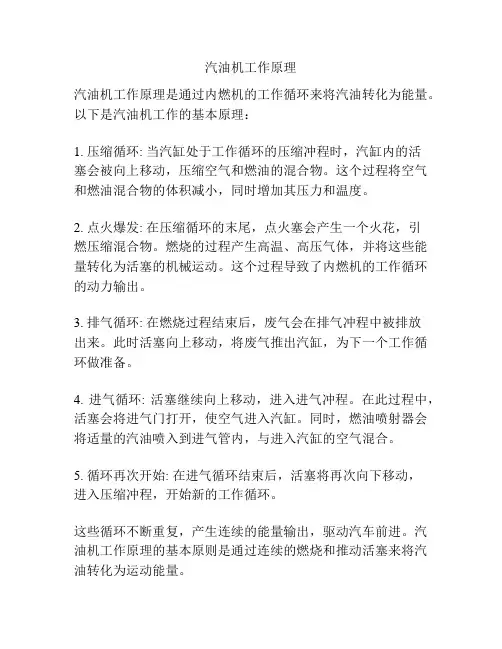 汽油机工作原理

汽油机工作原理是通过内燃机的工作循环来将汽油转化为能量。以下是汽油机工作的基本原理：

1. 压缩循环: 当汽缸处于工作循环的压缩冲程时，汽缸内的活塞会被向上移动，压缩空气和燃油的混合物。这个过程将空气和燃油混合物的体积减小，同时增加其压力和温度。

2. 点火爆发: 在压缩循环的末尾，点火塞会产生一个火花，引燃压缩混合物。燃烧的过程产生高温、高压气体，并将这些能量转化为活塞的机械运动。这个过程导致了内燃机的工作循环的动力输出。

3. 排气循环: 在燃烧过程结束后，废气会在排气冲程中被排放出来。此时活塞向上移动，将废气推出汽缸，为下一个工作循环做准备。

4. 进气循环: 活塞继续向上移动，进入进气冲程。在此过程中，活塞会将进气门打开，使空气进入汽缸。同时，燃油喷射器会将适量的汽油喷入到进气管内，与进入汽缸的空气混合。

5. 循环再次开始: 在进气循环结束后，活塞将再次向下移动，进入压缩冲程，开始新的工作循环。

这些循环不断重复，产生连续的能量输出，驱动汽车前进。汽油机工作原理的基本原则是通过连续的燃烧和推动活塞来将汽油转化为运动能量。